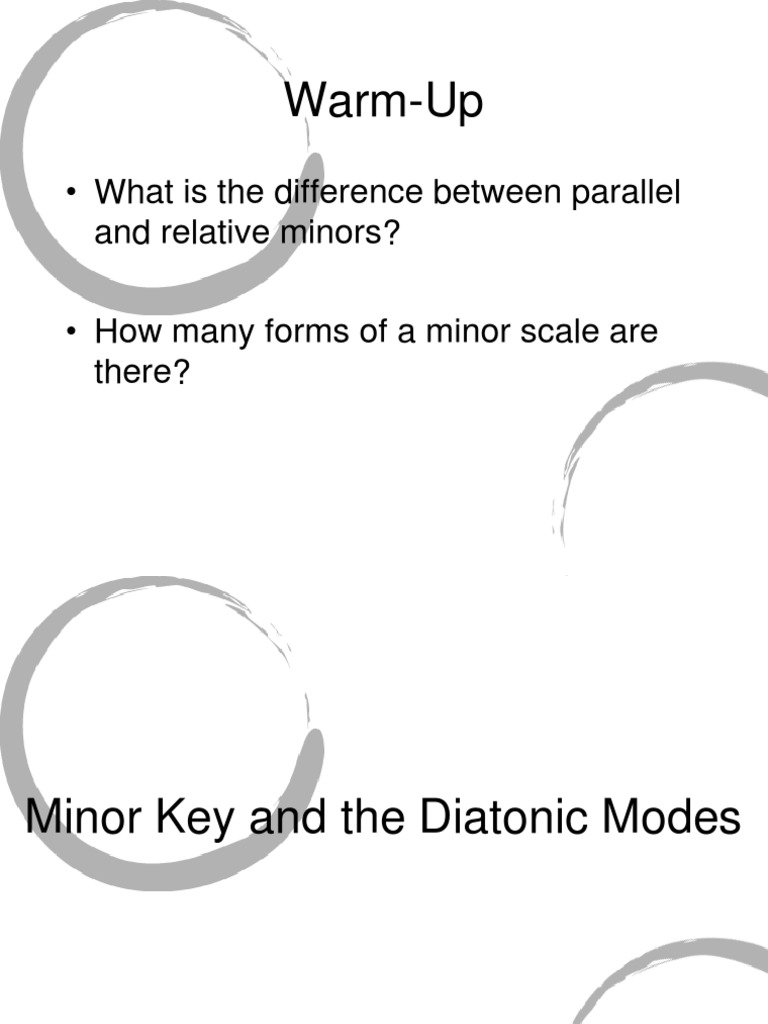 Warm-Up

• What is the difference between parallel and relative minors?

• How many forms of a minor scale are there?

Minor Key and the Diatonic Modes